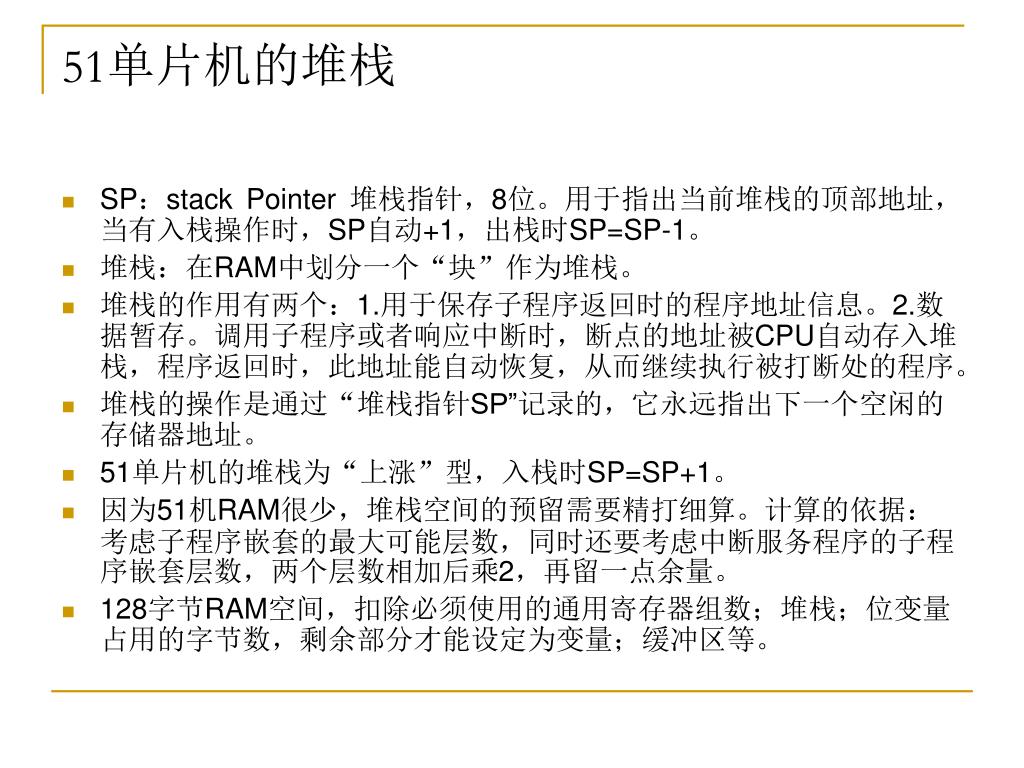 51单片机的堆栈

SP：stack Pointer 堆栈指针，8位。用于指出当前堆栈的顶部地址，当有入栈操作时，SP自动+1，出栈时SP=SP-1。

堆栈：在RAM中划分一个“块”作为堆栈。

堆栈的作用有两个：1.用于保存子程序返回时的程序地址信息。2.数据暂存。调用子程序或者响应中断时，断点的地址被CPU自动存入堆栈，程序返回时，此地址能自动恢复，从而继续执行被打断处的程序。

堆栈的操作是通过“堆栈指针SP”记录的，它永远指出下一个空闲的存储器地址。

51单片机的堆栈为“上涨”型，入栈时SP=SP+1。

因为51机RAM很少，堆栈空间的预留需要精打细算。计算的依据：考虑子程序嵌套的最大可能层数，同时还要考虑中断服务程序的子程序嵌套层数，两个层数相加后乘2，再留一点余量。

128字节RAM空间，扣除必须使用的通用寄存器组数；堆栈；位变量占用的字节数，剩余部分才能设定为变量；缓冲区等。